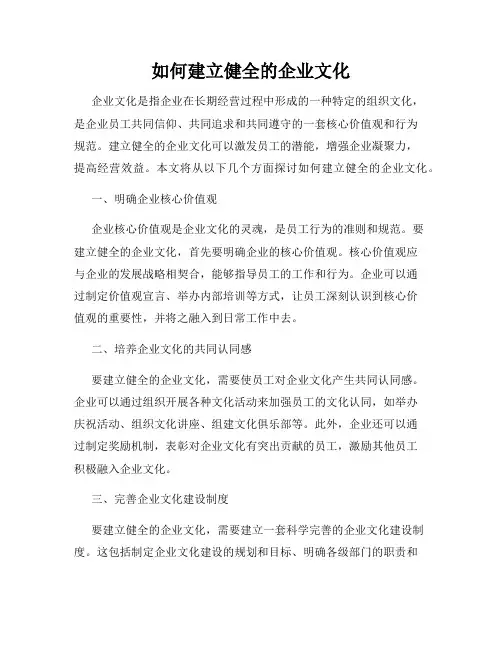 如何建立健全的企业文化

企业文化是指企业在长期经营过程中形成的一种特定的组织文化，是企业员工共同信仰、共同追求和共同遵守的一套核心价值观和行为规范。建立健全的企业文化可以激发员工的潜能，增强企业凝聚力，提高经营效益。本文将从以下几个方面探讨如何建立健全的企业文化。

一、明确企业核心价值观

企业核心价值观是企业文化的灵魂，是员工行为的准则和规范。要建立健全的企业文化，首先要明确企业的核心价值观。核心价值观应与企业的发展战略相契合，能够指导员工的工作和行为。企业可以通过制定价值观宣言、举办内部培训等方式，让员工深刻认识到核心价值观的重要性，并将之融入到日常工作中去。

二、培养企业文化的共同认同感

要建立健全的企业文化，需要使员工对企业文化产生共同认同感。企业可以通过组织开展各种文化活动来加强员工的文化认同，如举办庆祝活动、组织文化讲座、组建文化俱乐部等。此外，企业还可以通过制定奖励机制，表彰对企业文化有突出贡献的员工，激励其他员工积极融入企业文化。

三、完善企业文化建设制度

要建立健全的企业文化，需要建立一套科学完善的企业文化建设制度。这包括制定企业文化建设的规划和目标、明确各级部门的职责和